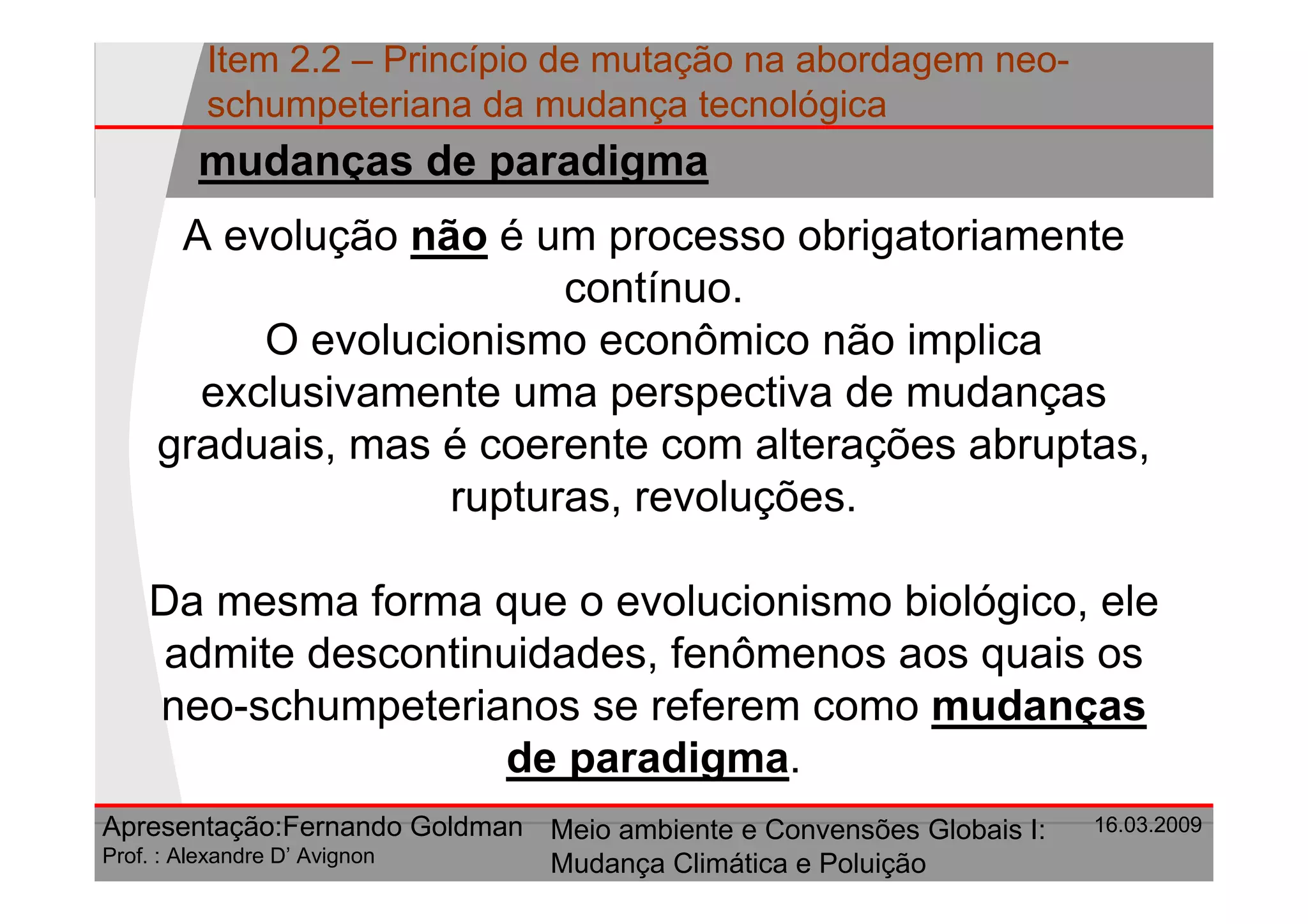 Item 2.2 – Princípio de mutação na abordagem neo-schumpeteriana da mudança tecnológica

mudanças de paradigma

A evolução não é um processo obrigatoriamente contínuo.
O evolucionismo econômico não implica exclusivamente uma perspectiva de mudanças graduais, mas é coerente com alterações abruptas, rupturas, revoluções.

Da mesma forma que o evolucionismo biológico, ele admite descontinuidades, fenômenos aos quais os neo-schumpeterianos se referem como mudanças de paradigma.

Apresentação:Fernando Goldman
Prof. : Alexandre D' Avignon

Meio ambiente e Convensões Globais I: Mudança Climática e Poluição

16.03.2009